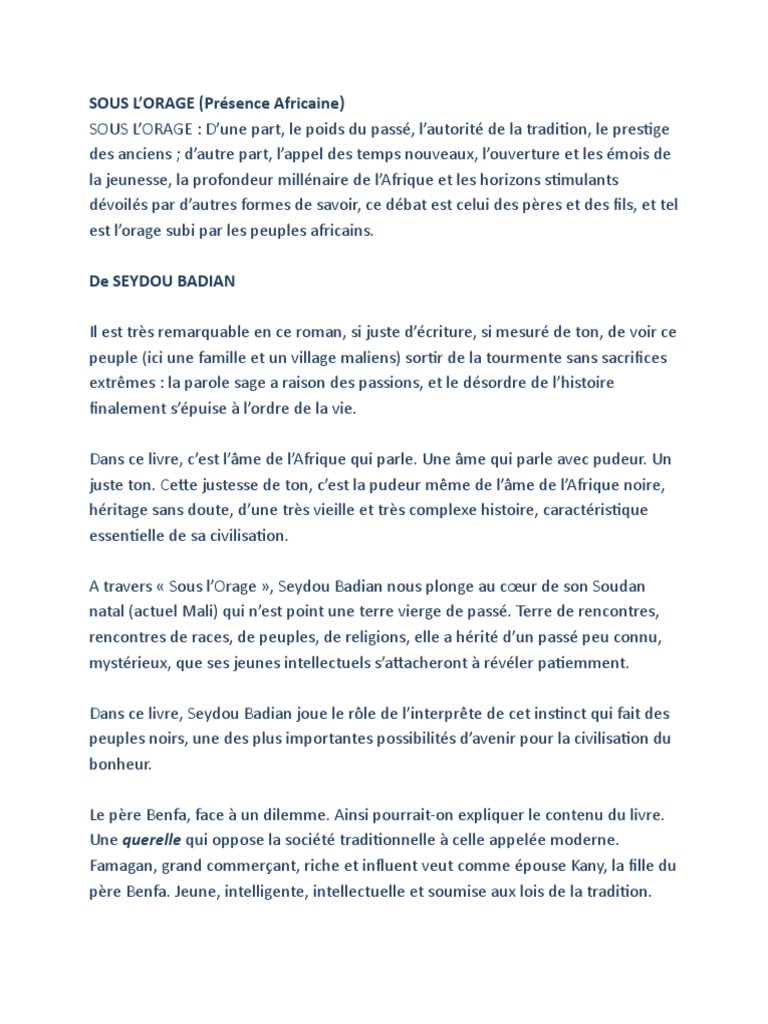 SOUS L'ORAGE (Présence Africaine)
SOUS L'ORAGE : D'une part, le poids du passé, l'autorité de la tradition, le prestige des anciens ; d'autre part, l'appel des temps nouveaux, l'ouverture et les émois de la jeunesse, la profondeur millénaire de l'Afrique et les horizons stimulants dévoilés par d'autres formes de savoir, ce débat est celui des pères et des fils, et tel est l'orage subi par les peuples africains.

De SEYDOU BADIAN

Il est très remarquable en ce roman, si juste d'écriture, si mesuré de ton, de voir ce peuple (ici une famille et un village maliens) sortir de la tourmente sans sacrifices extrêmes : la parole sage a raison des passions, et le désordre de l'histoire finalement s'épuise à l'ordre de la vie.

Dans ce livre, c'est l'âme de l'Afrique qui parle. Une âme qui parle avec pudeur. Un juste ton. Cette justesse de ton, c'est la pudeur même de l'âme de l'Afrique noire, héritage sans doute, d'une très vieille et très complexe histoire, caractéristique essentielle de sa civilisation.

A travers « Sous l'Orage », Seydou Badian nous plonge au cœur de son Soudan natal (actuel Mali) qui n'est point une terre vierge de passé. Terre de rencontres, rencontres de races, de peuples, de religions, elle a hérité d'un passé peu connu, mystérieux, que ses jeunes intellectuels s'attacheront à révéler patiemment.

Dans ce livre, Seydou Badian joue le rôle de l'interprête de cet instinct qui fait des peuples noirs, une des plus importantes possibilités d'avenir pour la civilisation du bonheur.

Le père Benfa, face à un dilemme. Ainsi pourrait-on expliquer le contenu du livre. Une querelle qui oppose la société traditionnelle à celle appelée moderne. Famagan, grand commerçant, riche et influent veut comme épouse Kany, la fille du père Benfa. Jeune, intelligente, intellectuelle et soumise aux lois de la tradition.